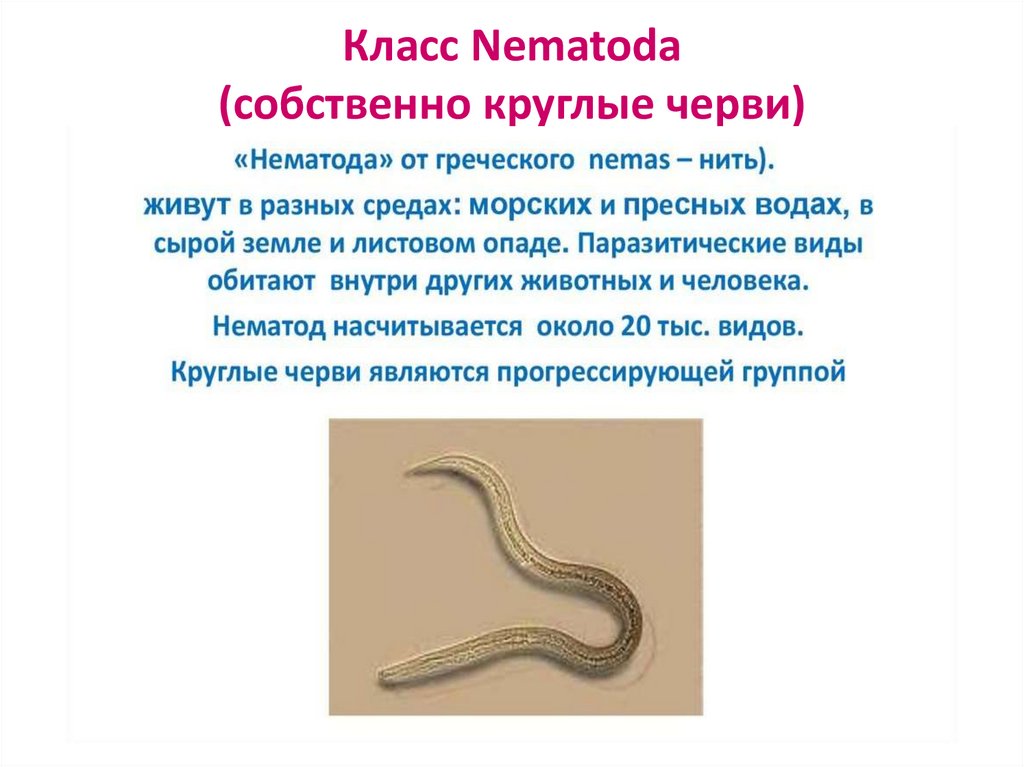 Класс Nematoda
(собственно круглые черви)

«Нематода» от греческого nemas – нить).
живут в разных средах: морских и пресных водах, в сырой земле и листовом опаде. Паразитические виды обитают внутри других животных и человека.
Нематод насчитывается около 20 тыс. видов.
Круглые черви являются прогрессирующей группой